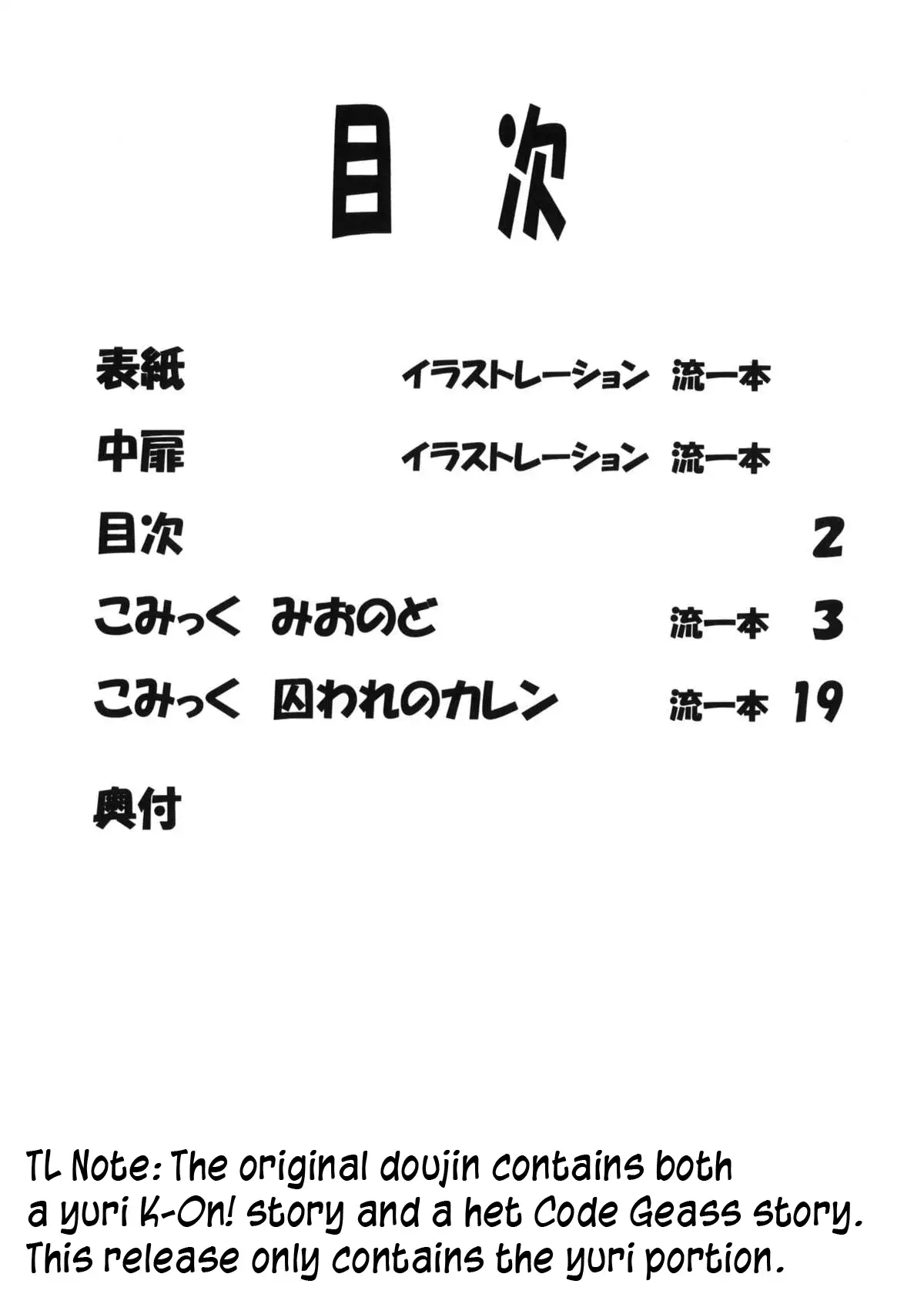 目次

表紙 イラストレーション 流一本

中扉 イラストレーション 流一本

目次 2

こみっく みおのど 流一本 3

こみっく 囚われのカレン 流一本 19

奥付

TL Note: The original doujin contains both a yuri K-On! story and a het Code Geass story. This release only contains the yuri portion.